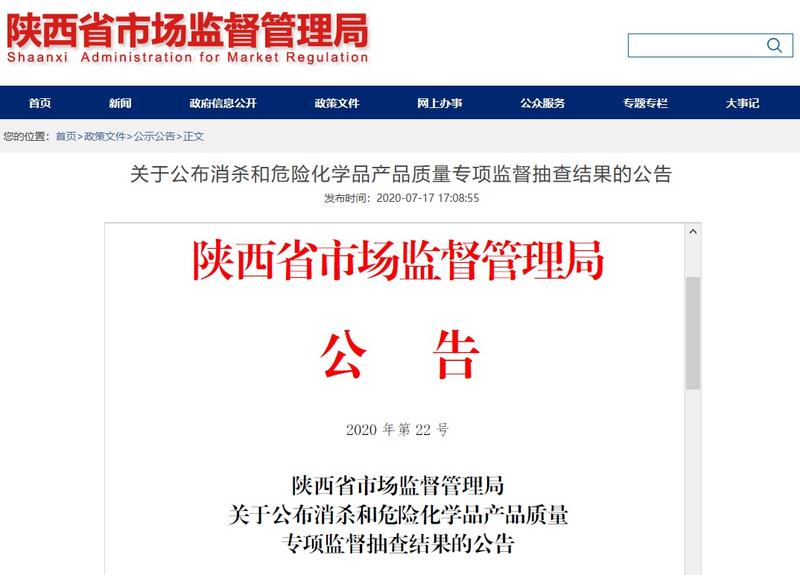 陕西省市场监督管理局
Shaanxi Administration for Market Regulation

首页 新闻 政府信息公开 政策文件 网上办事 公众服务 专题专栏 大事记

您的位置： 首页>政策文件>公示公告>正文

关于公布消杀和危险化学品产品质量专项监督抽查结果的公告

发布时间：2020-07-17 17:08:55

陕西省市场监督管理局

公 告

2020 年第 22 号

陕西省市场监督管理局
关于公布消杀和危险化学品产品质量
专项监督抽查结果的公告